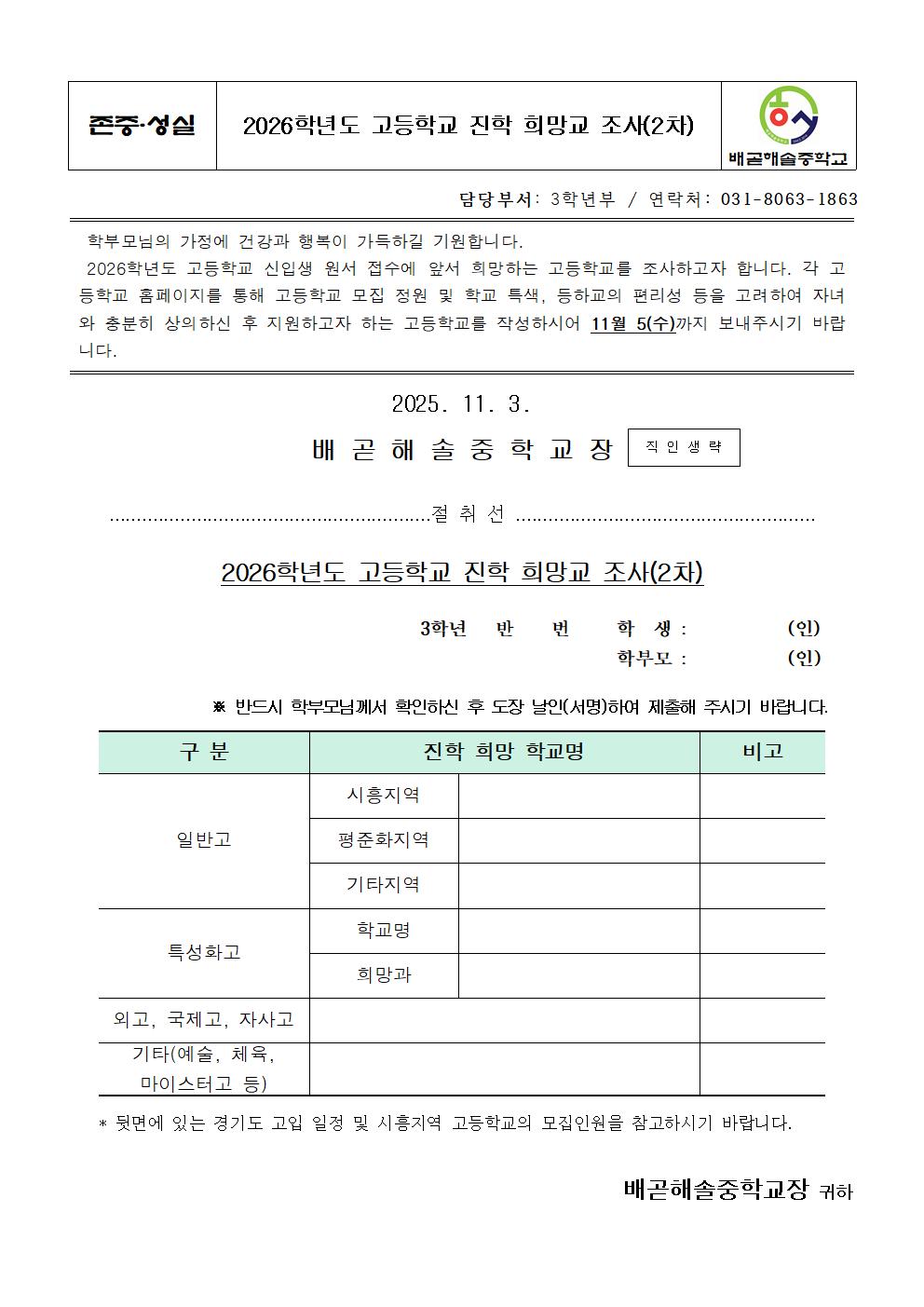 존중·성실

2026학년도 고등학교 진학 희망교 조사(2차)

배곧해솔중학교

담당부서: 3학년부 / 연락처: 031-8063-1863

학부모님의 가정에 건강과 행복이 가득하길 기원합니다.

2026학년도 고등학교 신입생 원서 접수에 앞서 희망하는 고등학교를 조사하고자 합니다. 각 고등학교 홈페이지를 통해 고등학교 모집 정원 및 학교 특색, 등하교의 편리성 등을 고려하여 자녀와 충분히 상의하신 후 지원하고자 하는 고등학교를 작성하시어 11월 5(수)까지 보내주시기 바랍니다.

2025. 11. 3.

배 곧 해 솔 중 학 교 장 직 인 생 략

절 취 선

2026학년도 고등학교 진학 희망교 조사(2차)

3학년 반 번 학 생 : (인)

학부모 : (인)

※ 반드시 학부모님께서 확인하신 후 도장 날인(서명)하여 제출해 주시기 바랍니다.

| 구 분 | 진학 희망 학교명 | | 비고 |
|---|---|---|---|
| 일반고 | 시흥지역 | | |
| | 평준화지역 | | |
| | 기타지역 | | |
| 특성화고 | 학교명 | | |
| | 희망과 | | |
| 외고, 국제고, 자사고 | | | |
| 기타(예술, 체육, 마이스터고 등) | | | |

* 뒷면에 있는 경기도 고입 일정 및 시흥지역 고등학교의 모집인원을 참고하시기 바랍니다.

배곧해솔중학교장 귀하